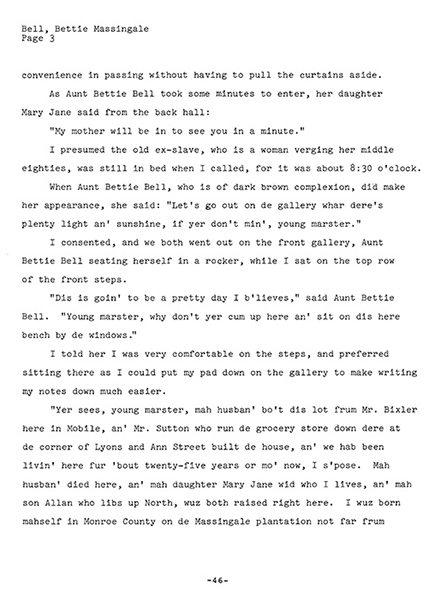 Bell, Bettie Massingale
Page 3

convenience in passing without having to pull the curtains aside.

As Aunt Bettie Bell took some minutes to enter, her daughter Mary Jane said from the back hall:

"My mother will be in to see you in a minute."

I presumed the old ex-slave, who is a woman verging her middle eighties, was still in bed when I called, for it was about 8:30 o'clock.

When Aunt Bettie Bell, who is of dark brown complexion, did make her appearance, she said: "Let's go out on de gallery whar dere's plenty light an' sunshine, if yer don't min', young marster."

I consented, and we both went out on the front gallery, Aunt Bettie Bell seating herself in a rocker, while I sat on the top row of the front steps.

"Dis is goin' to be a pretty day I b'lieves," said Aunt Bettie Bell. "Young marster, why don't yer cum up here an' sit on dis here bench by de windows."

I told her I was very comfortable on the steps, and preferred sitting there as I could put my pad down on the gallery to make writing my notes down much easier.

"Yer sees, young marster, mah husban' bo't dis lot frum Mr. Bixler here in Mobile, an' Mr. Sutton who run de grocery store down dere at de corner of Lyons and Ann Street built de house, an' we hab been livin' here fur 'bout twenty-five years or mo' now, I s'pose. Mah husban' died here, an' mah daughter Mary Jane wid who I lives, an' mah son Allan who libs up North, wuz both raised right here. I wuz born mahself in Monroe County on de Massingale plantation not far frum

-46-